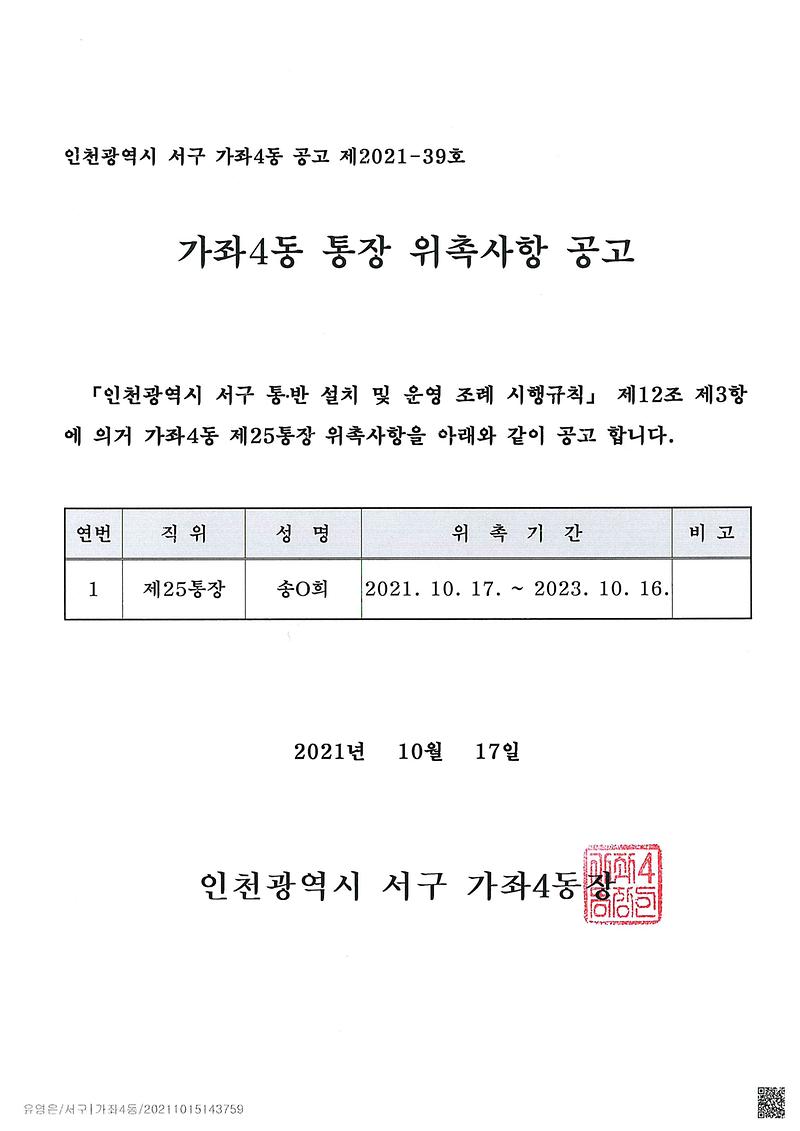 인천광역시 서구 가좌4동 공고 제2021-39호

가좌4동 통장 위촉사항 공고

「인천광역시 서구 통·반 설치 및 운영 조례 시행규칙」 제12조 제3항에 의거 가좌4동 제25통장 위촉사항을 아래와 같이 공고 합니다.

| 연번 | 직 위 | 성 명 | 위 촉 기 간 | 비 고 |
|---|---|---|---|---|
| 1 | 제25통장 | 송O희 | 2021. 10. 17. ~ 2023. 10. 16. | |

2021년 10월 17일

인천광역시 서구 가좌4동장

가좌4동장인

유영은/서구|가좌4동/20211015143759